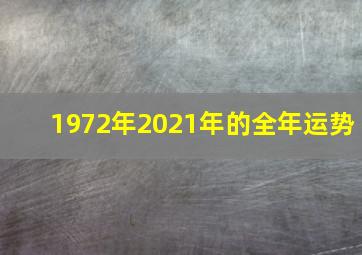 1972年2021年的全年运势